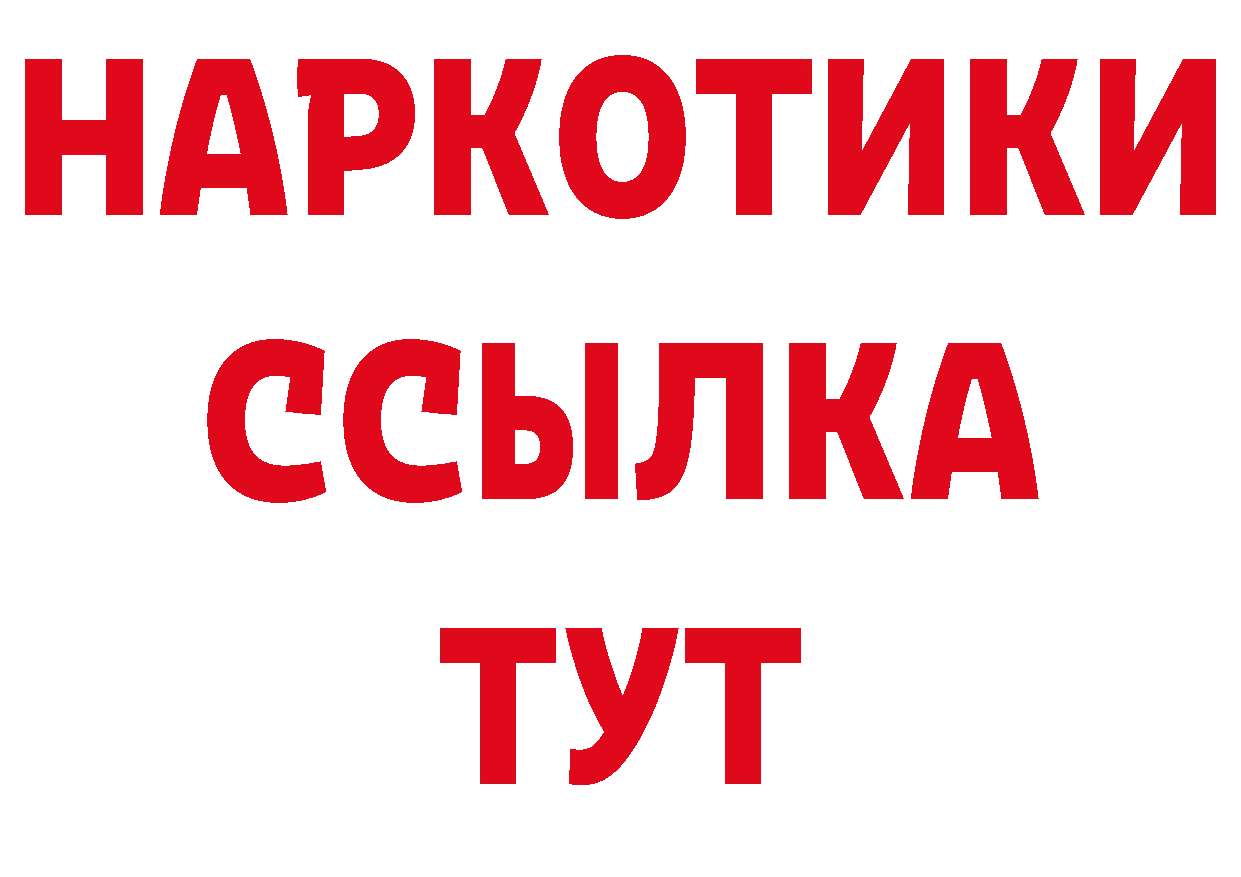 НАРКОТИКИ ССЫЛКА ТУТ